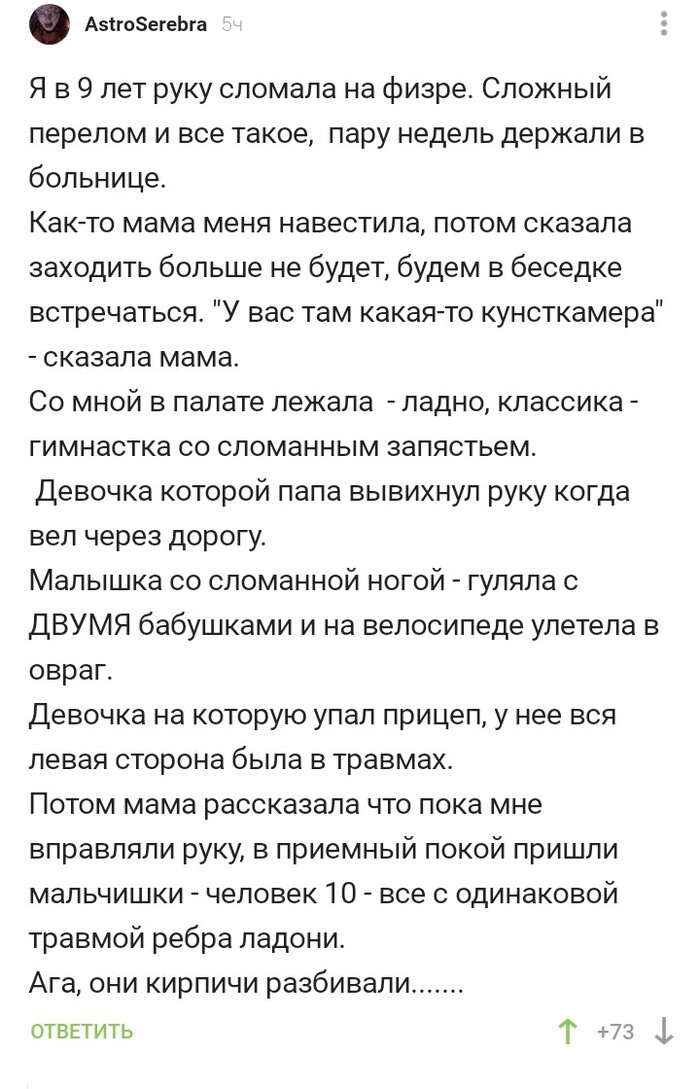 AstroSerebra 5ч

Я в 9 лет руку сломала на физре. Сложный перелом и все такое, пару недель держали в больнице.
Как-то мама меня навестила, потом сказала заходить больше не будет, будем в беседке встречаться. "У вас там какая-то кунсткамера" - сказала мама.
Со мной в палате лежала - ладно, классика - гимнастка со сломанным запястьем.
Девочка которой папа вывихнул руку когда вел через дорогу.
Малышка со сломанной ногой - гуляла с ДВУМЯ бабушками и на велосипеде улетела в овраг.
Девочка на которую упал прицеп, у нее вся левая сторона была в травмах.
Потом мама рассказала что пока мне вправляли руку, в приемный покой пришли мальчишки - человек 10 - все с одинаковой травмой ребра ладони.
Ага, они кирпичи разбивали.......

ОТВЕТИТЬ

+73